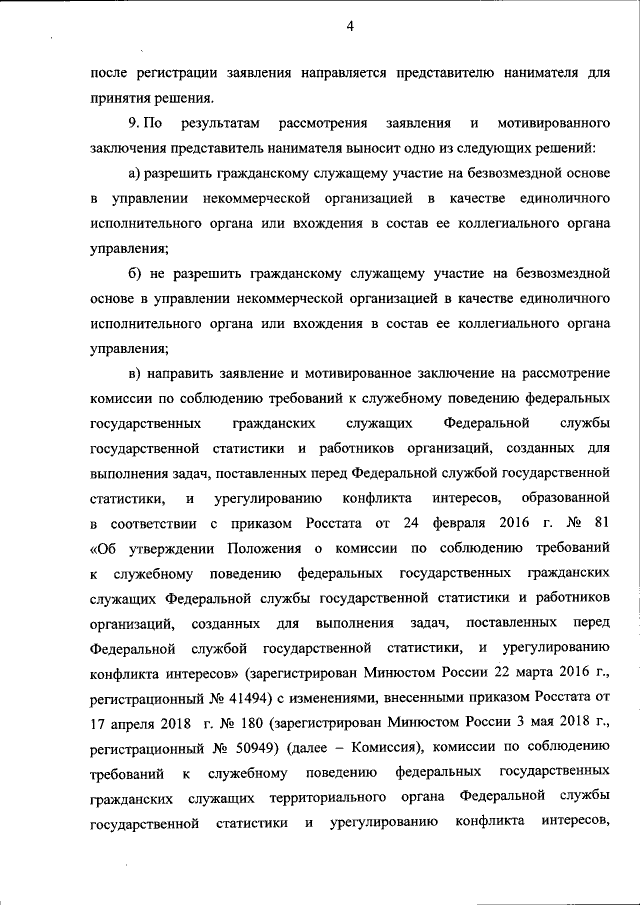 4

после регистрации заявления направляется представителю нанимателя для принятия решения.

9. По результатам рассмотрения заявления и мотивированного заключения представитель нанимателя выносит одно из следующих решений:

а) разрешить гражданскому служащему участие на безвозмездной основе в управлении некоммерческой организацией в качестве единоличного исполнительного органа или вхождения в состав ее коллегиального органа управления;

б) не разрешить гражданскому служащему участие на безвозмездной основе в управлении некоммерческой организацией в качестве единоличного исполнительного органа или вхождения в состав ее коллегиального органа управления;

в) направить заявление и мотивированное заключение на рассмотрение комиссии по соблюдению требований к служебному поведению федеральных государственных гражданских служащих Федеральной службы государственной статистики и работников организаций, созданных для выполнения задач, поставленных перед Федеральной службой государственной статистики, и урегулированию конфликта интересов, образованной в соответствии с приказом Росстата от 24 февраля 2016 г. № 81 «Об утверждении Положения о комиссии по соблюдению требований к служебному поведению федеральных государственных гражданских служащих Федеральной службы государственной статистики и работников организаций, созданных для выполнения задач, поставленных перед Федеральной службой государственной статистики, и урегулированию конфликта интересов» (зарегистрирован Минюстом России 22 марта 2016 г., регистрационный № 41494) с изменениями, внесенными приказом Росстата от 17 апреля 2018 г. № 180 (зарегистрирован Минюстом России 3 мая 2018 г., регистрационный № 50949) (далее – Комиссия), комиссии по соблюдению требований к служебному поведению федеральных государственных гражданских служащих территориального органа Федеральной службы государственной статистики и урегулированию конфликта интересов,